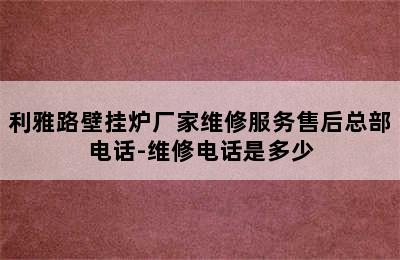 利雅路壁挂炉厂家维修服务售后总部电话-维修电话是多少